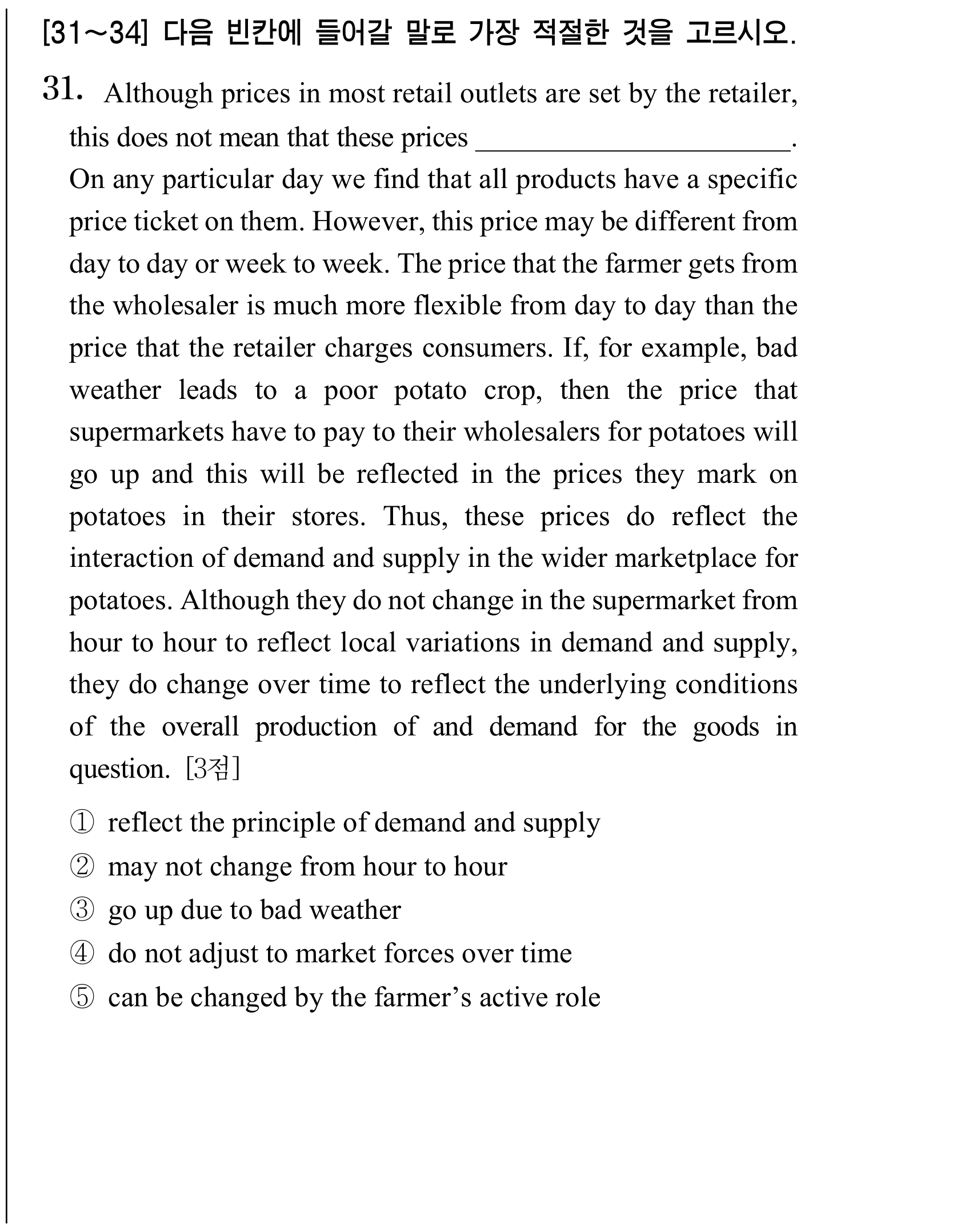 [31～34] 다음 빈칸에 들어갈 말로 가장 적절한 것을 고르시오.

31. Although prices in most retail outlets are set by the retailer, this does not mean that these prices ____. On any particular day we find that all products have a specific price ticket on them. However, this price may be different from day to day or week to week. The price that the farmer gets from the wholesaler is much more flexible from day to day than the price that the retailer charges consumers. If, for example, bad weather leads to a poor potato crop, then the price that supermarkets have to pay to their wholesalers for potatoes will go up and this will be reflected in the prices they mark on potatoes in their stores. Thus, these prices do reflect the interaction of demand and supply in the wider marketplace for potatoes. Although they do not change in the supermarket from hour to hour to reflect local variations in demand and supply, they do change over time to reflect the underlying conditions of the overall production of and demand for the goods in question. [3점]

① reflect the principle of demand and supply
② may not change from hour to hour
③ go up due to bad weather
④ do not adjust to market forces over time
⑤ can be changed by the farmer's active role